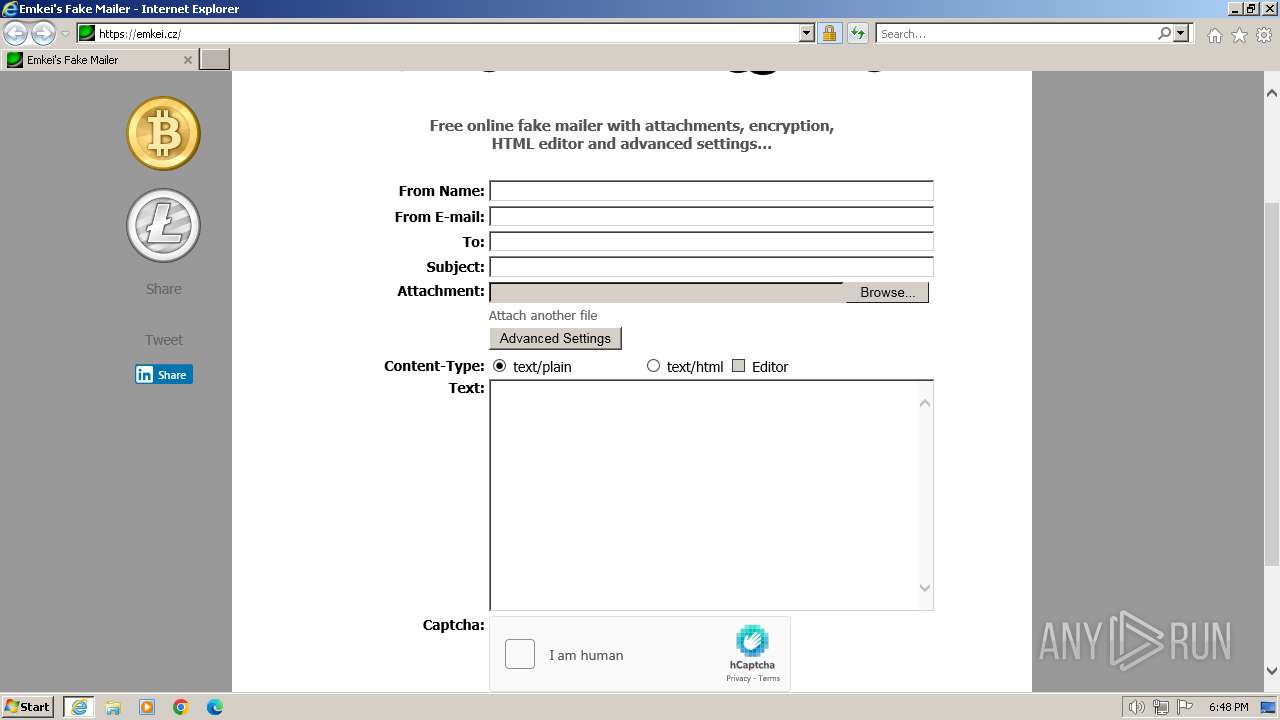 Emkei's Fake Mailer - Internet Explorer
https://emkei.cz/
Search...
Emkei's Fake Mailer

Share

Tweet

Share

Free online fake mailer with attachments, encryption, HTML editor and advanced settings...

From Name:
From E-mail:
To:
Subject:
Attachment: Browse...
Attach another file
Advanced Settings
Content-Type: text/plain text/html Editor
Text:

Captcha:
I am human
hCaptcha
Privacy - Terms

ANY RUN

Start
6:48 PM